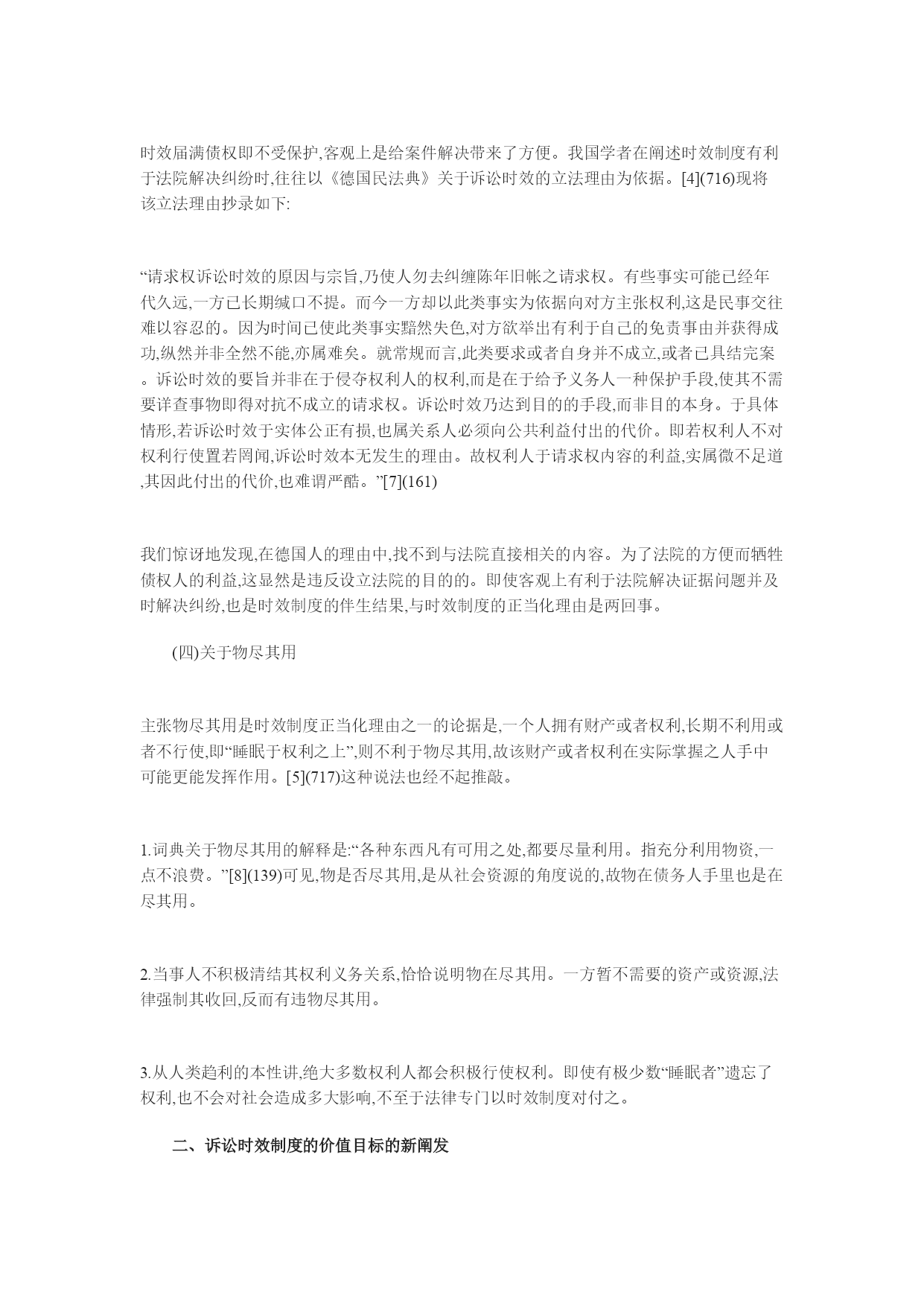 时效届满债权即不受保护,客观上是给案件解决带来了方便。我国学者在阐述时效制度有利于法院解决纠纷时,往往以《德国民法典》关于诉讼时效的立法理由为依据。[4](716)现将该立法理由抄录如下:

“请求权诉讼时效的原因与宗旨,乃使人勿去纠缠陈年旧帐之请求权。有些事实可能已经年代久远,一方已长期缄口不提。而今一方却以此类事实为依据向对方主张权利,这是民事交往难以容忍的。因为时间已使此类事实黯然失色,对方欲举出有利于自己的免责事由并获得成功,纵然并非全然不能,亦属难矣。就常规而言,此类要求或者自身并不成立,或者已具结完案。诉讼时效的要旨并非在于侵夺权利人的权利,而是在于给予义务人一种保护手段,使其不需要详查事物即得对抗不成立的请求权。诉讼时效乃达到目的的手段,而非目的本身。于具体情形,若诉讼时效于实体公正有损,也属关系人必须向公共利益付出的代价。即若权利人不对权利行使置若罔闻,诉讼时效本无发生的理由。故权利人于请求权内容的利益,实属微不足道,其因此付出的代价,也难谓严酷。”[7](161)

我们惊讶地发现,在德国人的理由中,找不到与法院直接相关的内容。为了法院的方便而牺牲债权人的利益,这显然是违反设立法院的目的的。即使客观上有利于法院解决证据问题并及时解决纠纷,也是时效制度的伴生结果,与时效制度的正当化理由是两回事。

(四)关于物尽其用

主张物尽其用是时效制度正当化理由之一的论据是,一个人拥有财产或者权利,长期不利用或者不行使,即“睡眠于权利之上”,则不利于物尽其用,故该财产或者权利在实际掌握之人手中可能更能发挥作用。[5](717)这种说法也经不起推敲。

1.词典关于物尽其用的解释是:“各种东西凡有可用之处,都要尽量利用。指充分利用物资,一点不浪费。”[8](139)可见,物是否尽其用,是从社会资源的角度说的,故物在债务人手里也是在尽其用。

2.当事人不积极清结其权利义务关系,恰恰说明物在尽其用。一方暂不需要的资产或资源,法律强制其收回,反而有违物尽其用。

3.从人类趋利的本性讲,绝大多数权利人都会积极行使权利。即使有极少数“睡眠者”遗忘了权利,也不会对社会造成多大影响,不至于法律专门以时效制度对付之。

二、诉讼时效制度的价值目标的新阐发